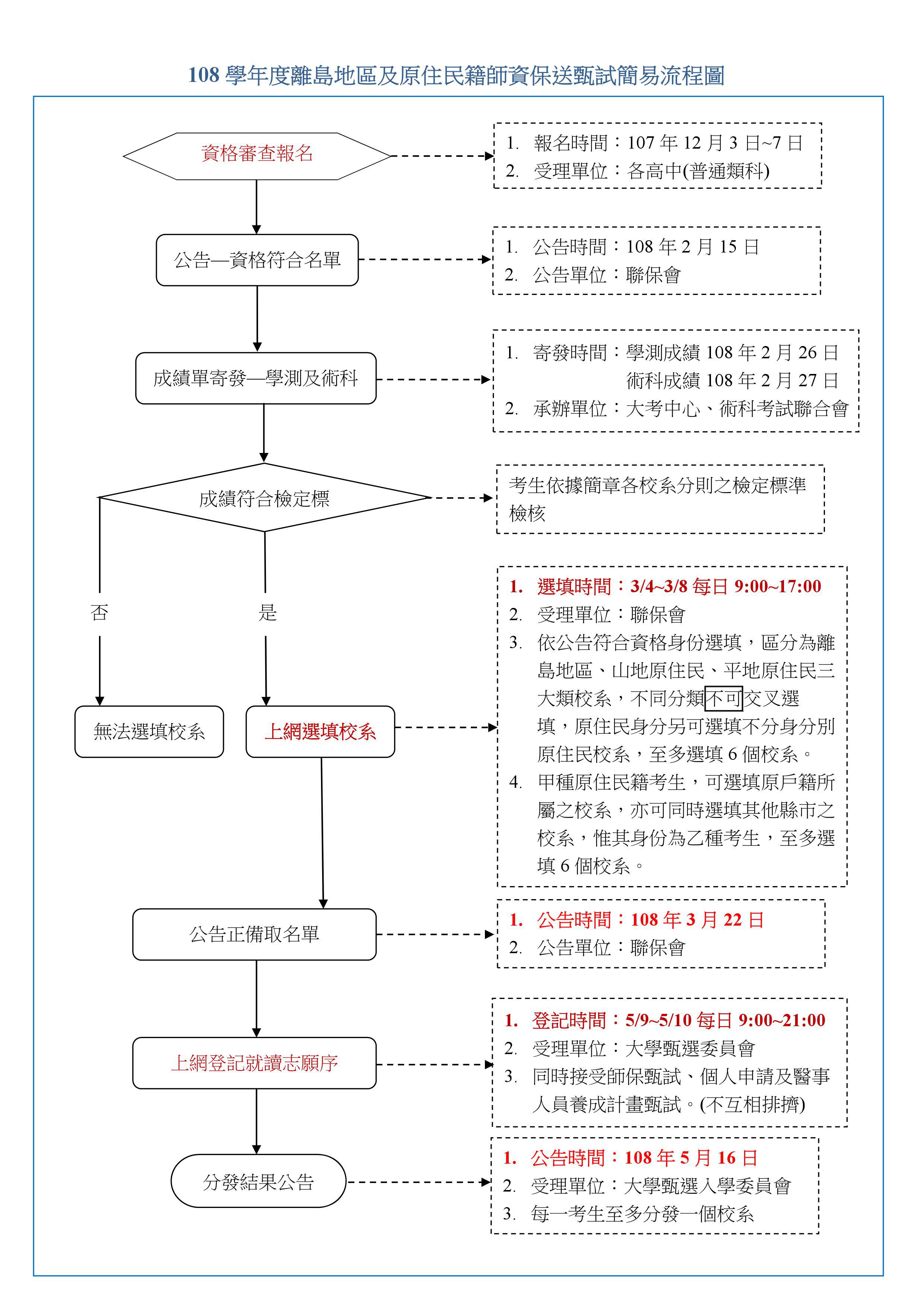 108 學年度離島地區及原住民籍師資保送甄試簡易流程圖

資格審查報名

1. 報名時間：107 年 12 月 3 日~7 日
2. 受理單位：各高中(普通類科)

公告—資格符合名單

1. 公告時間：108 年 2 月 15 日
2. 公告單位：聯保會

成績單寄發—學測及術科

1. 寄發時間：學測成績 108 年 2 月 26 日
術科成績 108 年 2 月 27 日
2. 承辦單位：大考中心、術科考試聯合會

成績符合檢定標

考生依據簡章各校系分則之檢定標準檢核

否

是

無法選填校系

上網選填校系

1. 選填時間：3/4~3/8 每日 9:00~17:00
2. 受理單位：聯保會
3. 依公告符合資格身份選填，區分為離島地區、山地原住民、平地原住民三大類校系，不同分類不可交叉選填，原住民身分另可選填不分身分別原住民校系，至多選填 6 個校系。
4. 甲種原住民籍考生，可選填原戶籍所屬之校系，亦可同時選填其他縣市之校系，惟其身份為乙種考生，至多選填 6 個校系。

公告正備取名單

1. 公告時間：108 年 3 月 22 日
2. 公告單位：聯保會

上網登記就讀志願序

1. 登記時間：5/9~5/10 每日 9:00~21:00
2. 受理單位：大學甄選委員會
3. 同時接受師保甄試、個人申請及醫事人員養成計畫甄試。(不互相排擠)

分發結果公告

1. 公告時間：108 年 5 月 16 日
2. 受理單位：大學甄選入學委員會
3. 每一考生至多分發一個校系